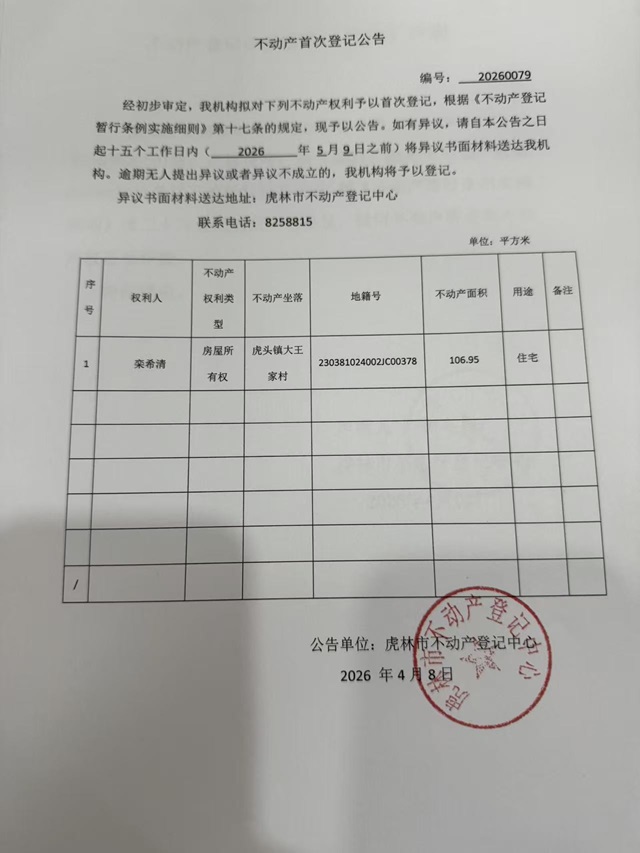 不动产首次登记公告

编号：20260079

经初步审定，我机构拟对下列不动产权利予以首次登记，根据《不动产登记暂行条例实施细则》第十七条的规定，现予以公告。如有异议，请自本公告之日起十五个工作日内（2026年5月9日之前）将异议书面材料送达我机构。逾期无人提出异议或者异议不成立的，我机构将予以登记。

异议书面材料送达地址：虎林市不动产登记中心

联系电话：8258815

单位：平方米

| 序号 | 权利人 | 不动产权利类型 | 不动产坐落 | 地籍号 | 不动产面积 | 用途 | 备注 |
|---|---|---|---|---|---|---|---|
| 1 | 栾希清 | 房屋所有权 | 虎头镇大王家村 | 230381024002JC00378 | 106.95 | 住宅 | |
| | | | | | | | |
| | | | | | | | |
| | | | | | | | |
| | | | | | | | |
| | | | | | | | |
| / | | | | | | | |

公告单位：虎林市不动产登记中心

2026 年 4 月 8 日

虎林市不动产登记中心